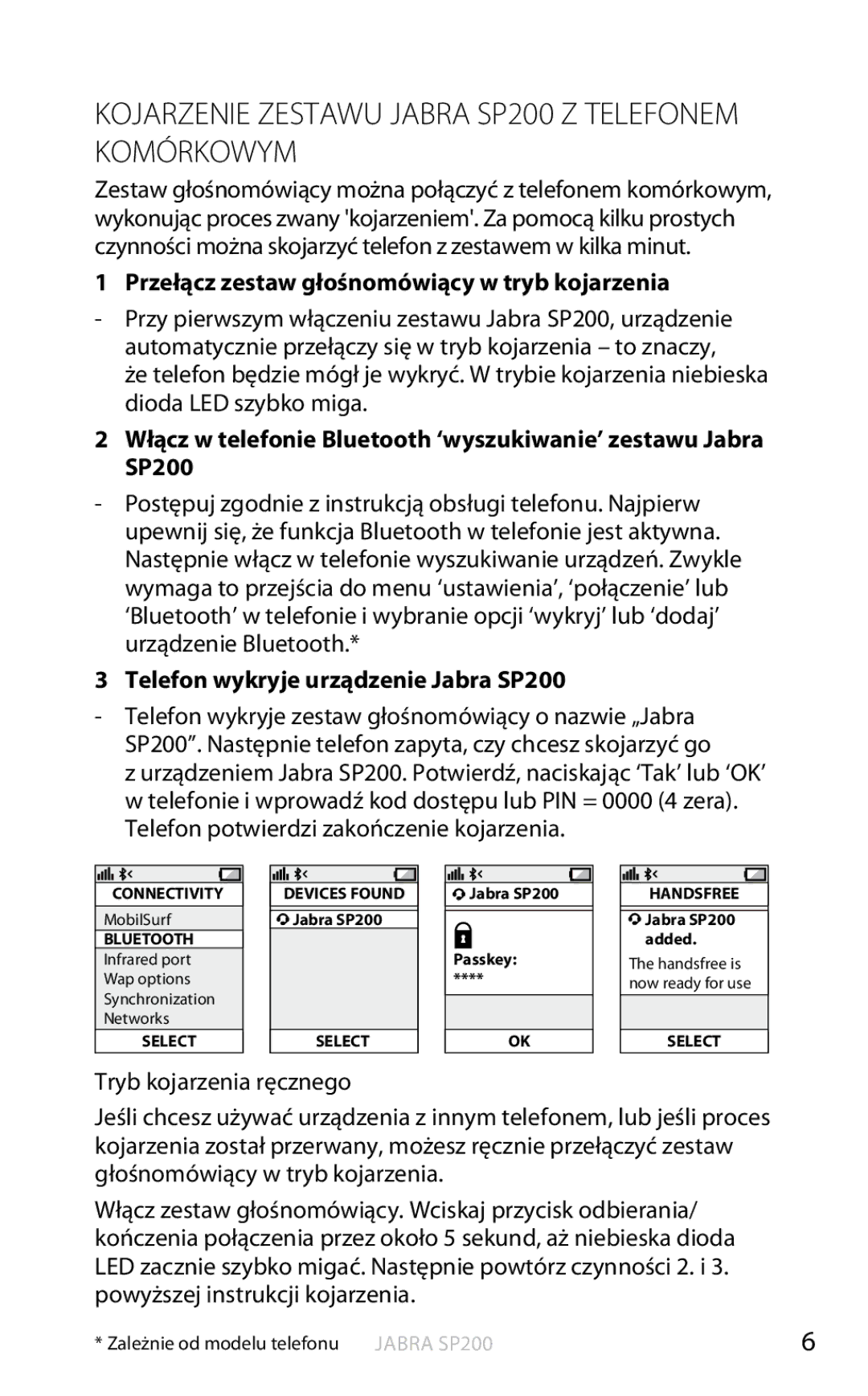 KOJARZENIE ZESTAWU JABRA SP200 Z TELEFONEM KOMÓRKOWYM

Zestaw głośnomówiący można połączyć z telefonem komórkowym, wykonując proces zwany 'kojarzeniem'. Za pomocą kilku prostych czynności można skojarzyć telefon z zestawem w kilka minut.

1 Przełącz zestaw głośnomówiący w tryb kojarzenia

- Przy pierwszym włączeniu zestawu Jabra SP200, urządzenie automatycznie przełączy się w tryb kojarzenia – to znaczy, że telefon będzie mógł je wykryć. W trybie kojarzenia niebieska dioda LED szybko miga.

2 Włącz w telefonie Bluetooth ‘wyszukiwanie’ zestawu Jabra SP200

- Postępuj zgodnie z instrukcją obsługi telefonu. Najpierw upewnij się, że funkcja Bluetooth w telefonie jest aktywna. Następnie włącz w telefonie wyszukiwanie urządzeń. Zwykle wymaga to przejścia do menu ‘ustawienia’, ‘połączenie’ lub ‘Bluetooth’ w telefonie i wybranie opcji ‘wykryj’ lub ‘dodaj’ urządzenie Bluetooth.*

3 Telefon wykryje urządzenie Jabra SP200

- Telefon wykryje zestaw głośnomówiący o nazwie „Jabra SP200”. Następnie telefon zapyta, czy chcesz skojarzyć go z urządzeniem Jabra SP200. Potwierdź, naciskając ‘Tak’ lub ‘OK’ w telefonie i wprowadź kod dostępu lub PIN = 0000 (4 zera). Telefon potwierdzi zakończenie kojarzenia.

CONNECTIVITY
MobilSurf
BLUETOOTH
Infrared port
Wap options
Synchronization
Networks
SELECT

DEVICES FOUND
Jabra SP200
SELECT

Jabra SP200
Passkey:
****
OK

HANDSFREE
Jabra SP200 added.
The handsfree is now ready for use
SELECT

Tryb kojarzenia ręcznego

Jeśli chcesz używać urządzenia z innym telefonem, lub jeśli proces kojarzenia został przerwany, możesz ręcznie przełączyć zestaw głośnomówiący w tryb kojarzenia.

Włącz zestaw głośnomówiący. Wciskaj przycisk odbierania/ kończenia połączenia przez około 5 sekund, aż niebieska dioda LED zacznie szybko migać. Następnie powtórz czynności 2. i 3. powyższej instrukcji kojarzenia.

* Zależnie od modelu telefonu JABRA SP200 6